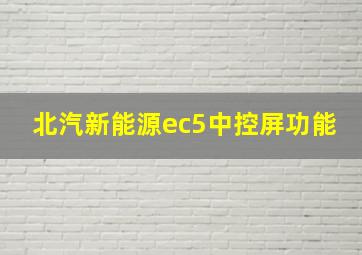 北汽新能源ec5中控屏功能